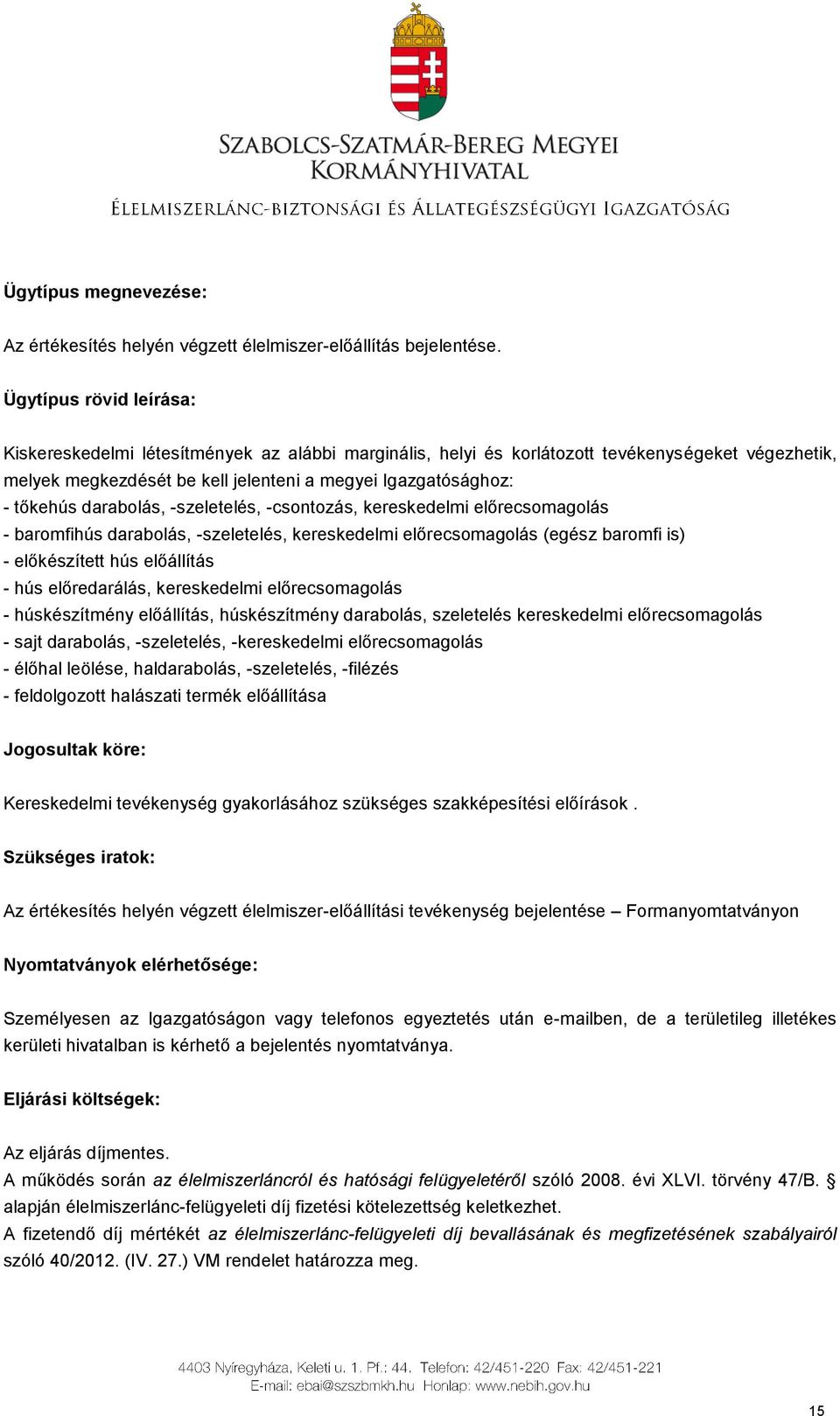 SZABOLCS-SZATMÁR-BEREG MEGYEI
KORMÁNYHIVATAL
ÉLELMISZERLÁNC-BIZTONSÁGI ÉS ÁLLATEGÉSZSÉGÜGYI IGAZGATÓSÁG

Ügytípus megnevezése:

Az értékesítés helyén végzett élelmiszer-előállítás bejelentése.

Ügytípus rövid leírása:

Kiskereskedelmi létesítmények az alábbi marginális, helyi és korlátozott tevékenységeket végezhetik, melyek megkezdését be kell jelenteni a megyei Igazgatósághoz:
- tőkehús darabolás, -szeletelés, -csontozás, kereskedelmi előrecsomagolás
- baromfihús darabolás, -szeletelés, kereskedelmi előrecsomagolás (egész baromfi is)
- előkészített hús előállítás
- hús előredarálás, kereskedelmi előrecsomagolás
- húskészítmény előállítás, húskészítmény darabolás, szeletelés kereskedelmi előrecsomagolás
- sajt darabolás, -szeletelés, -kereskedelmi előrecsomagolás
- élőhal leölése, haldarabolás, -szeletelés, -filézés
- feldolgozott halászati termék előállítása

Jogosultak köre:

Kereskedelmi tevékenység gyakorlásához szükséges szakképesítési előírások .

Szükséges iratok:

Az értékesítés helyén végzett élelmiszer-előállítási tevékenység bejelentése – Formanyomtatványon

Nyomtatványok elérhetősége:

Személyesen az Igazgatóságon vagy telefonos egyeztetés után e-mailben, de a területileg illetékes kerületi hivatalban is kérhető a bejelentés nyomtatványa.

Eljárási költségek:

Az eljárás díjmentes.
A működés során az élelmiszerláncról és hatósági felügyeletéről szóló 2008. évi XLVI. törvény 47/B. § alapján élelmiszerlánc-felügyeleti díj fizetési kötelezettség keletkezhet.
A fizetendő díj mértékét az élelmiszerlánc-felügyeleti díj bevallásának és megfizetésének szabályairól szóló 40/2012. (IV. 27.) VM rendelet határozza meg.

4403 Nyíregyháza, Keleti u. 1. Pf.: 44. Telefon: 42/451-220 Fax: 42/451-221
E-mail: ebai@szszbmkh.hu Honlap: www.nebih.gov.hu

15